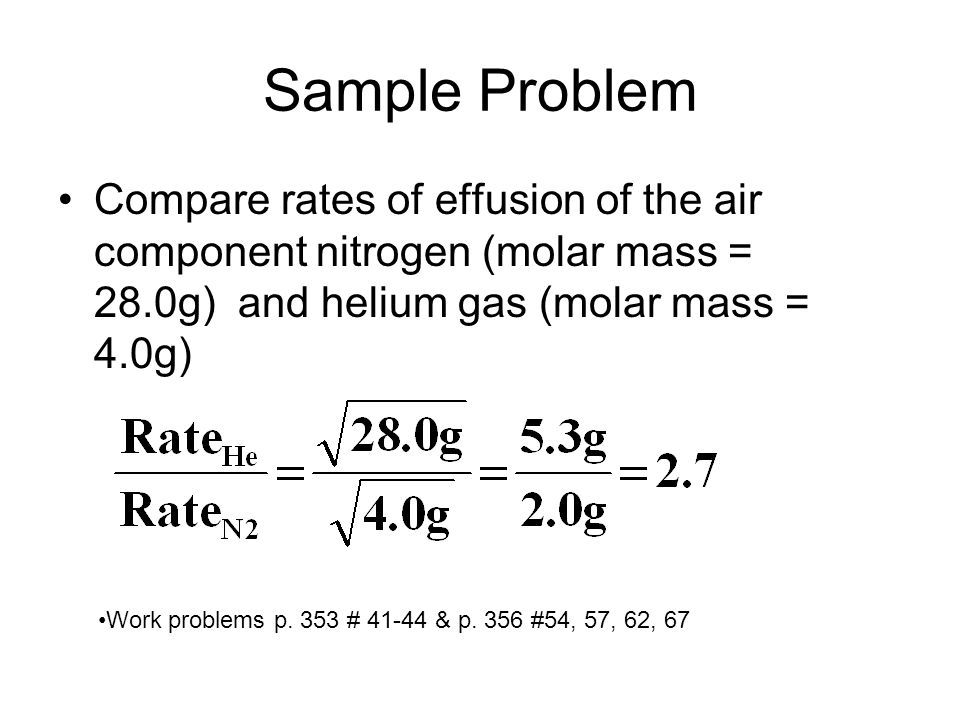 Sample Problem

• Compare rates of effusion of the air component nitrogen (molar mass = 28.0g) and helium gas (molar mass = 4.0g)

$\frac{Rate_{He}}{Rate_{N2}} = \frac{\sqrt{28.0g}}{\sqrt{4.0g}} = \frac{5.3g}{2.0g} = 2.7$

•Work problems p. 353 # 41-44 & p. 356 #54, 57, 62, 67